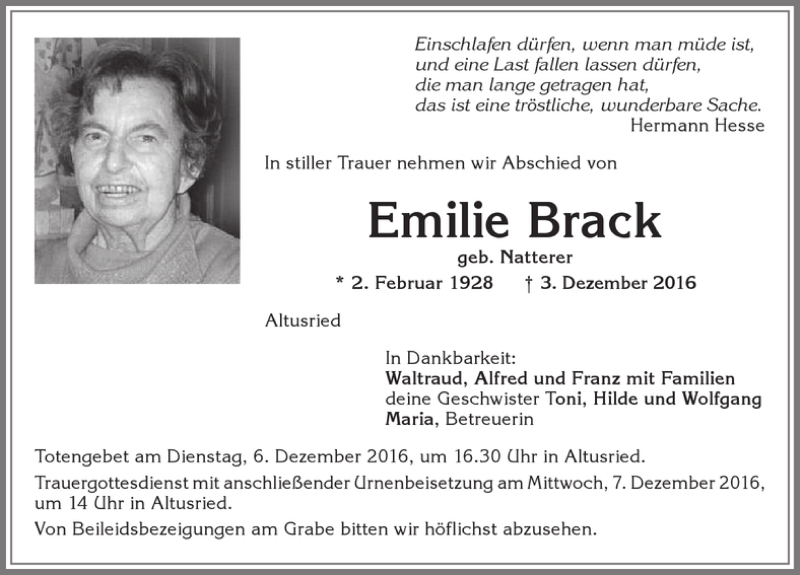 Einschlafen dürfen, wenn man müde ist,
und eine Last fallen lassen dürfen,
die man lange getragen hat,
das ist eine tröstliche, wunderbare Sache.
Hermann Hesse

In stiller Trauer nehmen wir Abschied von

Emilie Brack

geb. Natterer

* 2. Februar 1928 † 3. Dezember 2016

Altusried

In Dankbarkeit:
Waltraud, Alfred und Franz mit Familien
deine Geschwister Toni, Hilde und Wolfgang
Maria, Betreuerin

Totengebet am Dienstag, 6. Dezember 2016, um 16.30 Uhr in Altusried.

Trauergottesdienst mit anschließender Urnenbeisetzung am Mittwoch, 7. Dezember 2016, um 14 Uhr in Altusried.

Von Beileidsbezeigungen am Grabe bitten wir höflichst abzusehen.